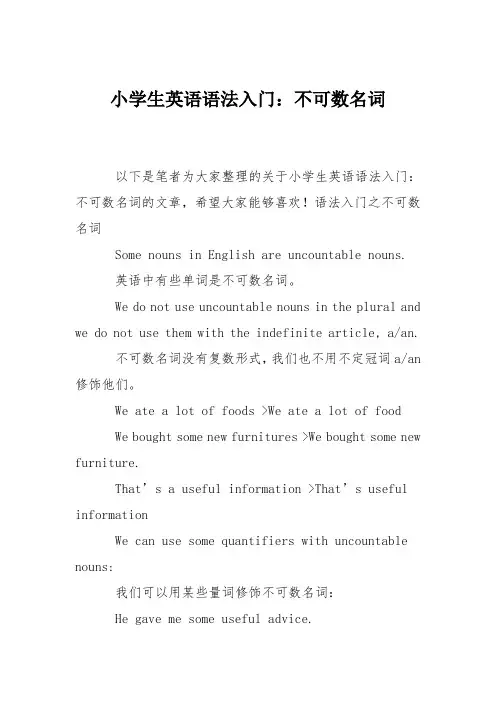 小学生英语语法入门：不可数名词

以下是笔者为大家整理的关于小学生英语语法入门：不可数名词的文章，希望大家能够喜欢！语法入门之不可数名词

Some nouns in English are uncountable nouns.

英语中有些单词是不可数名词。

We do not use uncountable nouns in the plural and we do not use them with the indefinite article, a/an.

不可数名词没有复数形式，我们也不用不定冠词 a/an 修饰他们。

We ate a lot of foods >We ate a lot of food

We bought some new furnitures >We bought some new furniture.

That’s a useful information >That’s useful information

We can use some quantifiers with uncountable nouns:

我们可以用某些量词修饰不可数名词：

He gave me some useful advice.